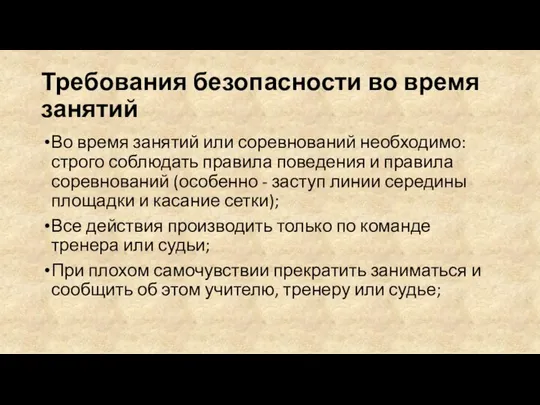 Требования безопасности во время занятий

•Во время занятий или соревнований необходимо: строго соблюдать правила поведения и правила соревнований (особенно - заступ линии середины площадки и касание сетки);

•Все действия производить только по команде тренера или судьи;

•При плохом самочувствии прекратить заниматься и сообщить об этом учителю, тренеру или судье;